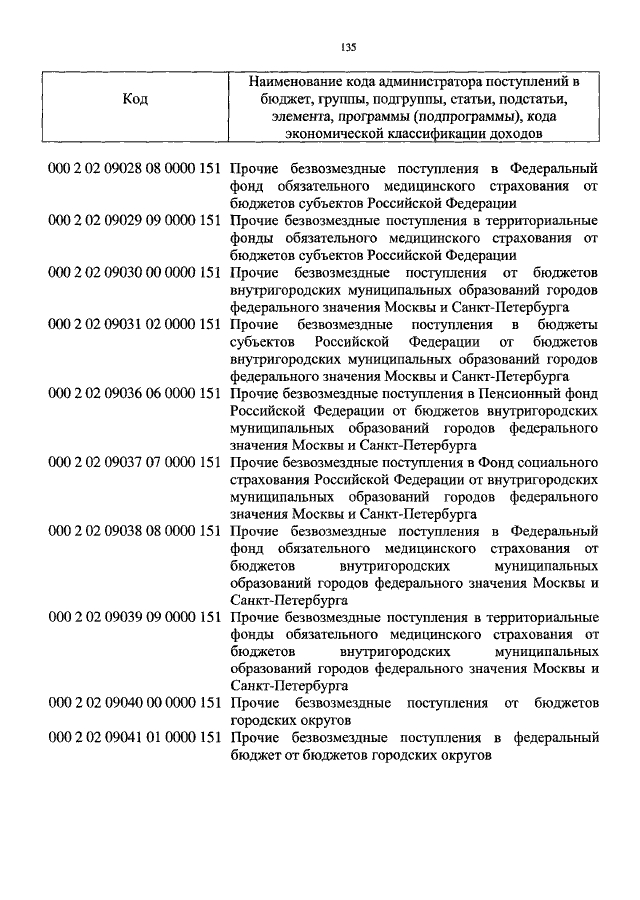 135

| Код | Наименование кода администратора поступлений в бюджет, группы, подгруппы, статьи, подстатьи, элемента, программы (подпрограммы), кода экономической классификации доходов |
|---|---|
| 000 2 02 09028 08 0000 151 | Прочие безвозмездные поступления в Федеральный фонд обязательного медицинского страхования от бюджетов субъектов Российской Федерации |
| 000 2 02 09029 09 0000 151 | Прочие безвозмездные поступления в территориальные фонды обязательного медицинского страхования от бюджетов субъектов Российской Федерации |
| 000 2 02 09030 00 0000 151 | Прочие безвозмездные поступления от бюджетов внутригородских муниципальных образований городов федерального значения Москвы и Санкт-Петербурга |
| 000 2 02 09031 02 0000 151 | Прочие безвозмездные поступления в бюджеты субъектов Российской Федерации от бюджетов внутригородских муниципальных образований городов федерального значения Москвы и Санкт-Петербурга |
| 000 2 02 09036 06 0000 151 | Прочие безвозмездные поступления в Пенсионный фонд Российской Федерации от бюджетов внутригородских муниципальных образований городов федерального значения Москвы и Санкт-Петербурга |
| 000 2 02 09037 07 0000 151 | Прочие безвозмездные поступления в Фонд социального страхования Российской Федерации от внутригородских муниципальных образований городов федерального значения Москвы и Санкт-Петербурга |
| 000 2 02 09038 08 0000 151 | Прочие безвозмездные поступления в Федеральный фонд обязательного медицинского страхования от бюджетов внутригородских муниципальных образований городов федерального значения Москвы и Санкт-Петербурга |
| 000 2 02 09039 09 0000 151 | Прочие безвозмездные поступления в территориальные фонды обязательного медицинского страхования от бюджетов внутригородских муниципальных образований городов федерального значения Москвы и Санкт-Петербурга |
| 000 2 02 09040 00 0000 151 | Прочие безвозмездные поступления от бюджетов городских округов |
| 000 2 02 09041 01 0000 151 | Прочие безвозмездные поступления в федеральный бюджет от бюджетов городских округов |